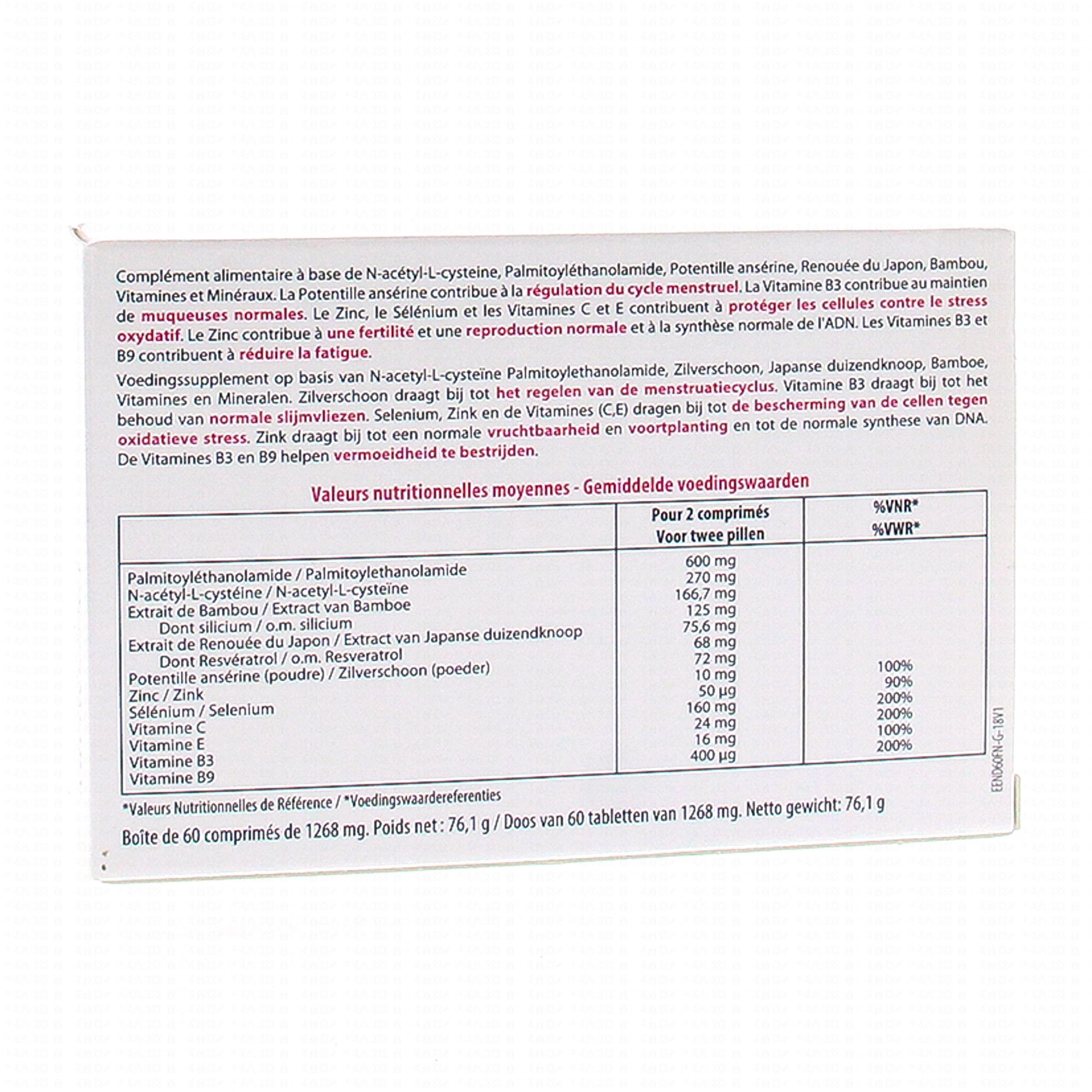 Complément alimentaire à base de N-acétyl-L-cysteine, Palmitoyléthanolamide, Potentille ansérine, Renouée du Japon, Bambou, Vitamines et Minéraux. La Potentille ansérine contribue à la régulation du cycle menstruel. La Vitamine B3 contribue au maintien de muqueuses normales. Le Zinc, le Sélénium et les Vitamines C et E contribuent à protéger les cellules contre le stress oxydatif. Le Zinc contribue à une fertilité et une reproduction normale et à la synthèse normale de l'ADN. Les Vitamines B3 et B9 contribuent à réduire la fatigue.

Voedingssupplement op basis van N-acetyl-L-cysteïne Palmitoylethanolamide, Zilverschoon, Japanse duizendknoop, Bamboe, Vitamines en Mineralen. Zilverschoon draagt bij tot het regelen van de menstruatiecyclus. Vitamine B3 draagt bij tot het behoud van normale slijmvliezen. Selenium, Zink en de Vitamines (C,E) dragen bij tot de bescherming van de cellen tegen oxidatieve stress. Zink draagt bij tot een normale vruchtbaarheid en voortplanting en tot de normale synthese van DNA. De Vitamines B3 en B9 helpen vermoeidheid te bestrijden.

Valeurs nutritionnelles moyennes - Gemiddelde voedingswaarden

| | Pour 2 comprimés Voor twee pillen | %VNR* %VWR* |
|---|---|---|
| Palmitoyléthanolamide / Palmitoylethanolamide | 600 mg | |
| N-acétyl-L-cystéine / N-acetyl-L-cysteïne | 270 mg | |
| Extrait de Bambou / Extract van Bamboe | 166,7 mg | |
| Dont silicium / o.m. silicium | 125 mg | |
| Extrait de Renouée du Japon / Extract van Japanse duizendknoop | 75,6 mg | |
| Dont Resvératrol / o.m. Resveratrol | 68 mg | |
| Potentille ansérine (poudre) / Zilverschoon (poeder) | 72 mg | |
| Zinc / Zink | 10 mg | 100% |
| Sélénium / Selenium | 50 µg | 90% |
| Vitamine C | 160 mg | 200% |
| Vitamine E | 24 mg | 200% |
| Vitamine B3 | 16 mg | 100% |
| Vitamine B9 | 400 µg | 200% |

*Valeurs Nutritionnelles de Référence / *Voedingswaardereferenties

Boîte de 60 comprimés de 1268 mg. Poids net : 76,1 g / Doos van 60 tabletten van 1268 mg. Netto gewicht: 76,1 g

EEND60FN-G-18V1